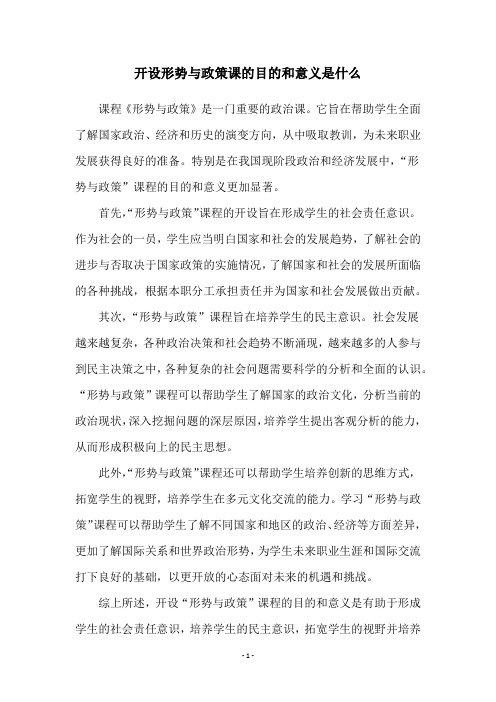 开设形势与政策课的目的和意义是什么

课程《形势与政策》是一门重要的政治课。它旨在帮助学生全面了解国家政治、经济和历史的演变方向，从中吸取教训，为未来职业发展获得良好的准备。特别是在我国现阶段政治和经济发展中，“形势与政策”课程的目的和意义更加显著。

首先，“形势与政策”课程的开设旨在形成学生的社会责任意识。作为社会的一员，学生应当明白国家和社会的发展趋势，了解社会的进步与否取决于国家政策的实施情况，了解国家和社会的发展所面临的各种挑战，根据本职分工承担责任并为国家和社会发展做出贡献。

其次，“形势与政策”课程旨在培养学生的民主意识。社会发展越来越复杂，各种政治决策和社会趋势不断涌现，越来越多的人参与到民主决策之中，各种复杂的社会问题需要科学的分析和全面的认识。“形势与政策”课程可以帮助学生了解国家的政治文化，分析当前的政治现状，深入挖掘问题的深层原因，培养学生提出客观分析的能力，从而形成积极向上的民主思想。

此外，“形势与政策”课程还可以帮助学生培养创新的思维方式，拓宽学生的视野，培养学生在多元文化交流的能力。学习“形势与政策”课程可以帮助学生了解不同国家和地区的政治、经济等方面差异，更加了解国际关系和世界政治形势，为学生未来职业生涯和国际交流打下良好的基础，以更开放的心态面对未来的机遇和挑战。

综上所述，开设“形势与政策”课程的目的和意义是有助于形成学生的社会责任意识，培养学生的民主意识，拓宽学生的视野并培养

- 1 -